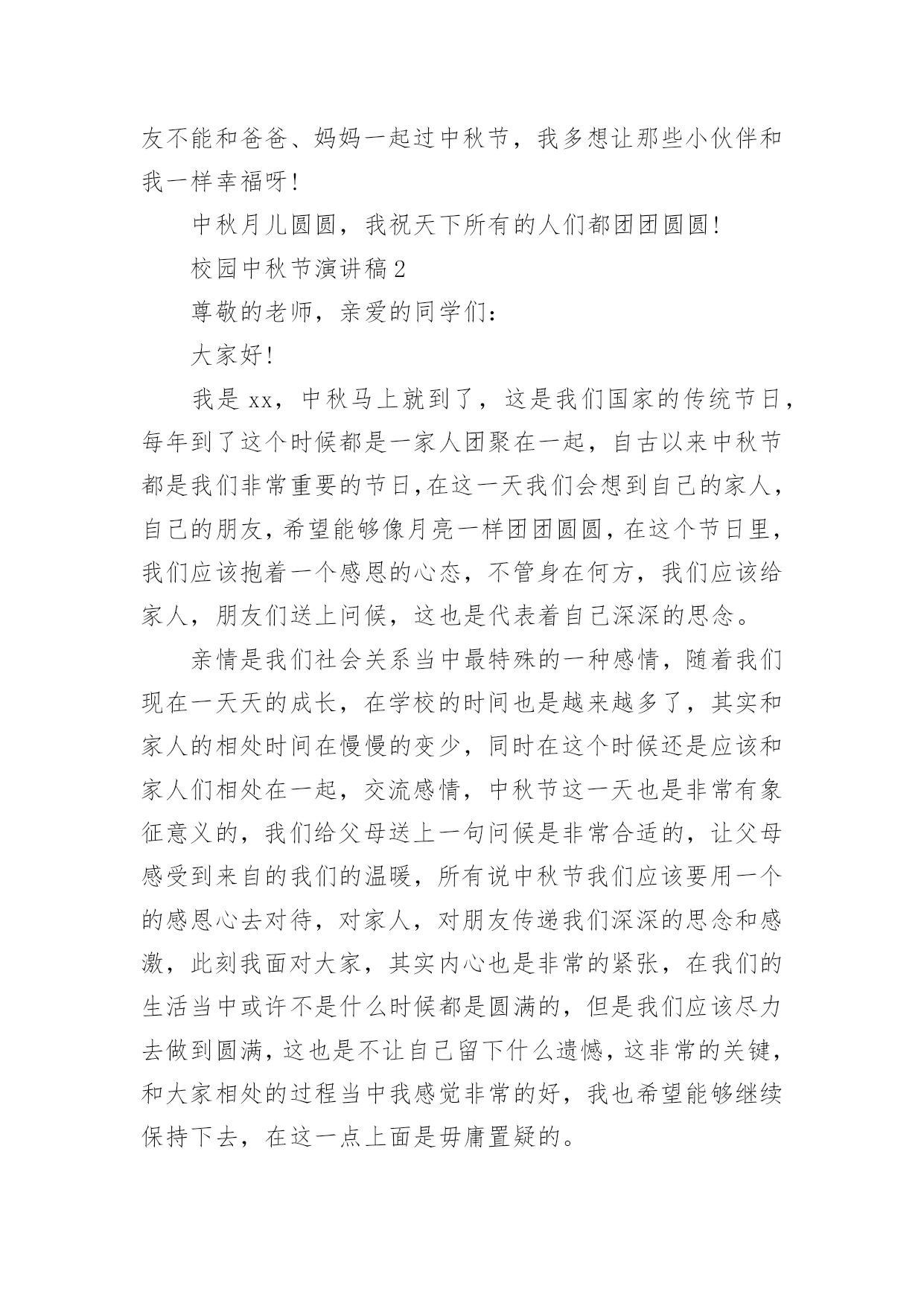 友不能和爸爸、妈妈一起过中秋节，我多想让那些小伙伴和我一样幸福呀！

中秋月儿圆圆，我祝天下所有的人们都团团圆圆！

校园中秋节演讲稿2

尊敬的老师，亲爱的同学们：

大家好！

我是xx，中秋马上就到了，这是我们国家的传统节日，每年到了这个时候都是一家人团聚在一起，自古以来中秋节都是我们非常重要的节日,在这一天我们会想到自己的家人，自己的朋友,希望能够像月亮一样团团圆圆,在这个节日里，我们应该抱着一个感恩的心态，不管身在何方，我们应该给家人，朋友们送上问候，这也是代表着自己深深的思念。

亲情是我们社会关系当中最特殊的一种感情，随着我们现在一天天的成长，在学校的时间也是越来越多了，其实和家人的相处时间在慢慢的变少，同时在这个时候还是应该和家人们相处在一起，交流感情，中秋节这一天也是非常有象征意义的，我们给父母送上一句问候是非常合适的，让父母感受到来自的我们的温暖，所有说中秋节我们应该要用一个的感恩心去对待，对家人，对朋友传递我们深深的思念和感激，此刻我面对大家，其实内心也是非常的紧张，在我们的生活当中或许不是什么时候都是圆满的，但是我们应该尽力去做到圆满，这也是不让自己留下什么遗憾，这非常的关键，和大家相处的过程当中我感觉非常的好，我也希望能够继续保持下去，在这一点上面是毋庸置疑的。